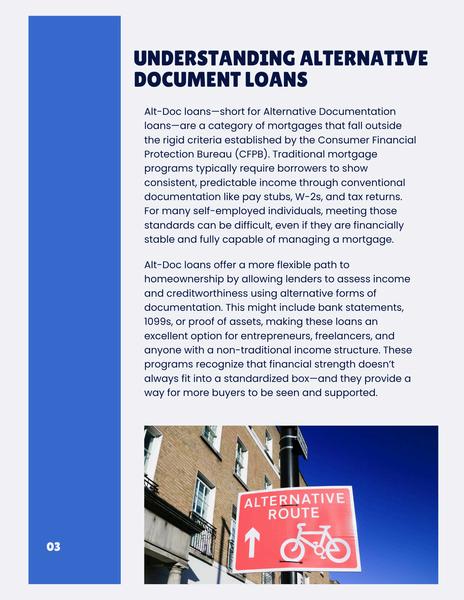 UNDERSTANDING ALTERNATIVE DOCUMENT LOANS

Alt-Doc loans—short for Alternative Documentation loans—are a category of mortgages that fall outside the rigid criteria established by the Consumer Financial Protection Bureau (CFPB). Traditional mortgage programs typically require borrowers to show consistent, predictable income through conventional documentation like pay stubs, W-2s, and tax returns. For many self-employed individuals, meeting those standards can be difficult, even if they are financially stable and fully capable of managing a mortgage.

Alt-Doc loans offer a more flexible path to homeownership by allowing lenders to assess income and creditworthiness using alternative forms of documentation. This might include bank statements, 1099s, or proof of assets, making these loans an excellent option for entrepreneurs, freelancers, and anyone with a non-traditional income structure. These programs recognize that financial strength doesn't always fit into a standardized box—and they provide a way for more buyers to be seen and supported.

ALTERNATIVE ROUTE

03